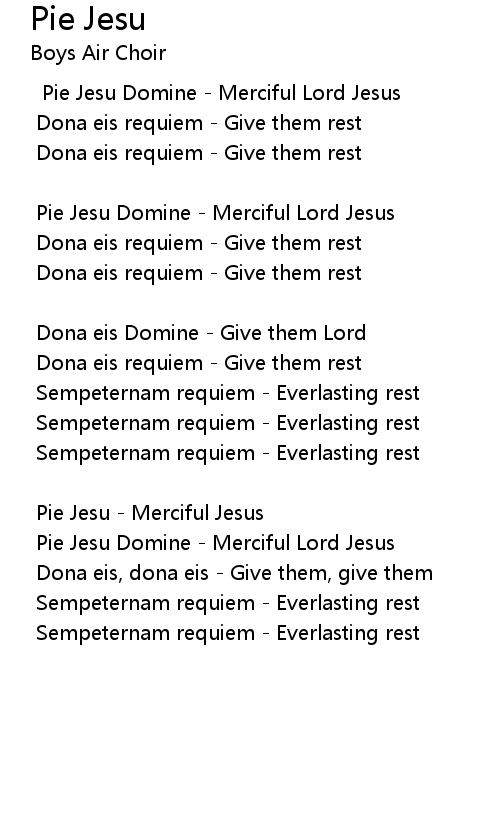 Pie Jesu
Boys Air Choir

Pie Jesu Domine - Merciful Lord Jesus
Dona eis requiem - Give them rest
Dona eis requiem - Give them rest

Pie Jesu Domine - Merciful Lord Jesus
Dona eis requiem - Give them rest
Dona eis requiem - Give them rest

Dona eis Domine - Give them Lord
Dona eis requiem - Give them rest
Sempeternam requiem - Everlasting rest
Sempeternam requiem - Everlasting rest
Sempeternam requiem - Everlasting rest

Pie Jesu - Merciful Jesus
Pie Jesu Domine - Merciful Lord Jesus
Dona eis, dona eis - Give them, give them
Sempeternam requiem - Everlasting rest
Sempeternam requiem - Everlasting rest